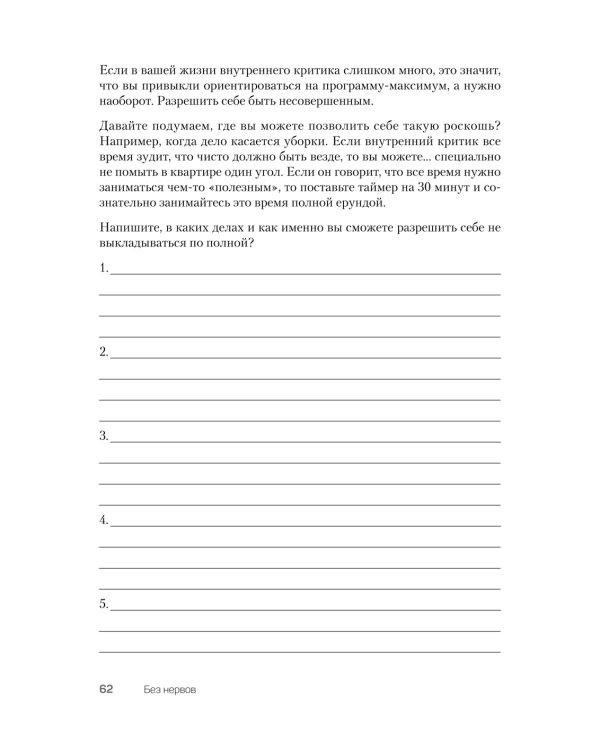 Если в вашей жизни внутреннего критика слишком много, это значит, что вы привыкли ориентироваться на программу-максимум, а нужно наоборот. Разрешить себе быть несовершенным.

Давайте подумаем, где вы можете позволить себе такую роскошь? Например, когда дело касается уборки. Если внутренний критик все время зудит, что чисто должно быть везде, то вы можете... специально не помыть в квартире один угол. Если он говорит, что все время нужно заниматься чем-то «полезным», то поставьте таймер на 30 минут и сознательно занимайтесь это время полной ерундой.

Напишите, в каких делах и как именно вы сможете разрешить себе не выкладываться по полной?

1.

2.

3.

4.

5.

62 Без нервов